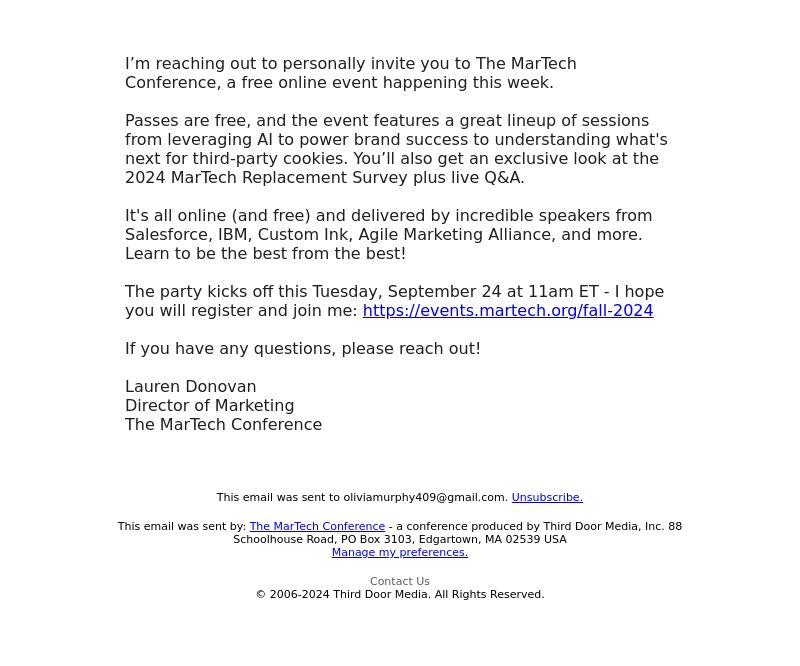 I’m reaching out to personally invite you to The MarTech Conference, a free online event happening this week.

Passes are free, and the event features a great lineup of sessions from leveraging AI to power brand success to understanding what's next for third-party cookies. You’ll also get an exclusive look at the 2024 MarTech Replacement Survey plus live Q&A.

It's all online (and free) and delivered by incredible speakers from Salesforce, IBM, Custom Ink, Agile Marketing Alliance, and more. Learn to be the best from the best!

The party kicks off this Tuesday, September 24 at 11am ET - I hope you will register and join me: https://events.martech.org/fall-2024

If you have any questions, please reach out!

Lauren Donovan
Director of Marketing
The MarTech Conference

This email was sent to oliviamurphy409@gmail.com. Unsubscribe.

This email was sent by: The MarTech Conference - a conference produced by Third Door Media, Inc. 88 Schoolhouse Road, PO Box 3103, Edgartown, MA 02539 USA
Manage my preferences.

Contact Us
© 2006-2024 Third Door Media. All Rights Reserved.